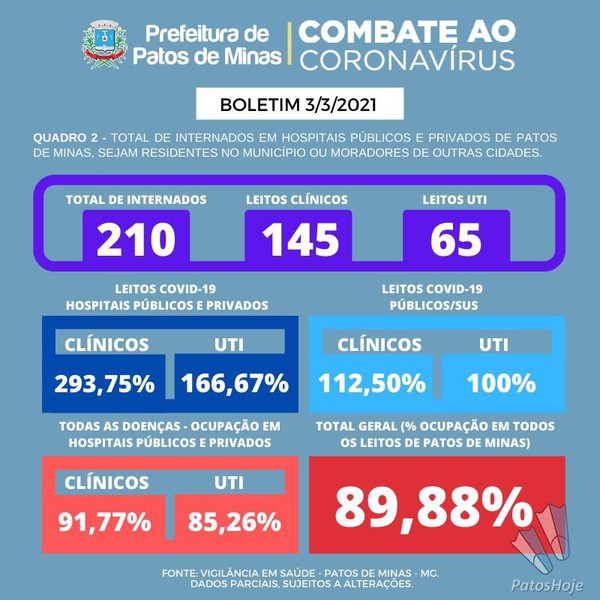 Prefeitura de Patos de Minas | COMBATE AO CORONAVÍRUS

BOLETIM 3/3/2021

QUADRO 2 - TOTAL DE INTERNADOS EM HOSPITAIS PÚBLICOS E PRIVADOS DE PATOS DE MINAS, SEJAM RESIDENTES NO MUNICÍPIO OU MORADORES DE OUTRAS CIDADES.

TOTAL DE INTERNADOS
210

LEITOS CLÍNICOS
145

LEITOS UTI
65

LEITOS COVID-19
HOSPITAIS PÚBLICOS E PRIVADOS

| CLÍNICOS | UTI |
|---|---|
| 293,75% | 166,67% |

LEITOS COVID-19
PÚBLICOS/SUS

| CLÍNICOS | UTI |
|---|---|
| 112,50% | 100% |

TODAS AS DOENÇAS - OCUPAÇÃO EM HOSPITAIS PÚBLICOS E PRIVADOS

| CLÍNICOS | UTI |
|---|---|
| 91,77% | 85,26% |

TOTAL GERAL (% OCUPAÇÃO EM TODOS OS LEITOS DE PATOS DE MINAS)

89,88%

FONTE: VIGILÂNCIA EM SAÚDE - PATOS DE MINAS - MG.
DADOS PARCIAIS, SUJEITOS A ALTERAÇÕES.

PatosHoje